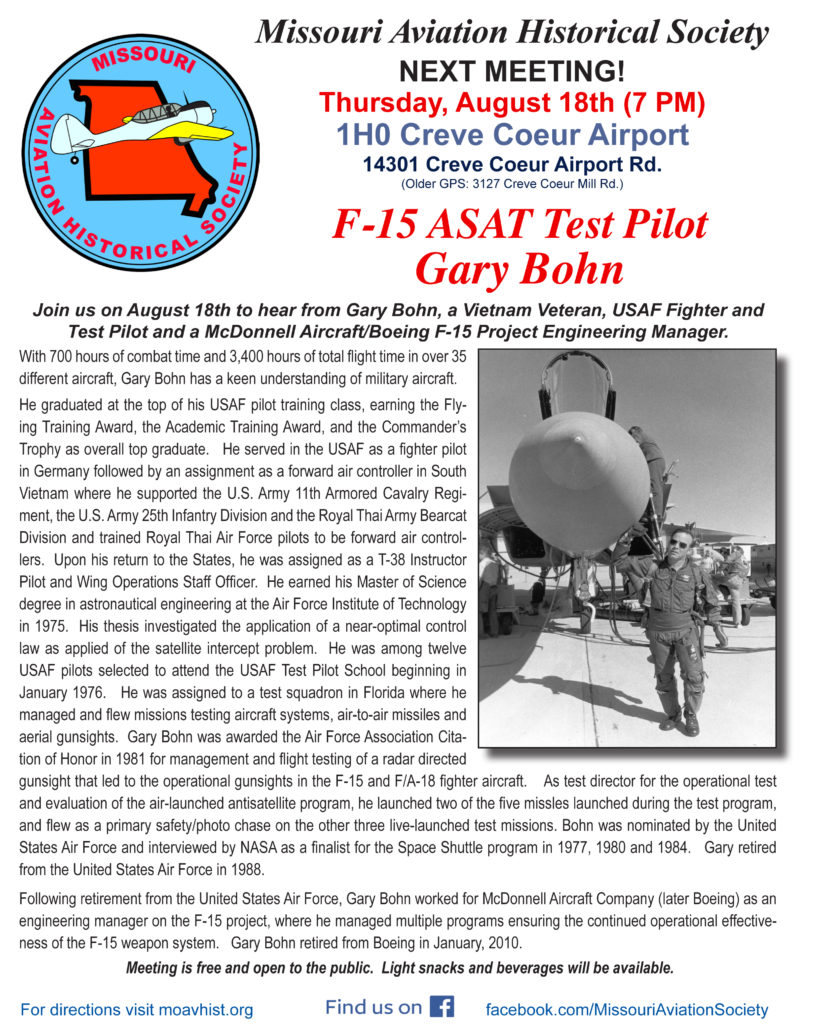 MISSOURI AVIATION HISTORICAL SOCIETY

Missouri Aviation Historical Society

NEXT MEETING!

Thursday, August 18th (7 PM)

1H0 Creve Coeur Airport

14301 Creve Coeur Airport Rd.

(Older GPS: 3127 Creve Coeur Mill Rd.)

F-15 ASAT Test Pilot Gary Bohn

Join us on August 18th to hear from Gary Bohn, a Vietnam Veteran, USAF Fighter and Test Pilot and a McDonnell Aircraft/Boeing F-15 Project Engineering Manager.

With 700 hours of combat time and 3,400 hours of total flight time in over 35 different aircraft, Gary Bohn has a keen understanding of military aircraft.

He graduated at the top of his USAF pilot training class, earning the Flying Training Award, the Academic Training Award, and the Commander's Trophy as overall top graduate. He served in the USAF as a fighter pilot in Germany followed by an assignment as a forward air controller in South Vietnam where he supported the U.S. Army 11th Armored Cavalry Regiment, the U.S. Army 25th Infantry Division and the Royal Thai Army Bearcat Division and trained Royal Thai Air Force pilots to be forward air controllers. Upon his return to the States, he was assigned as a T-38 Instructor Pilot and Wing Operations Staff Officer. He earned his Master of Science degree in astronautical engineering at the Air Force Institute of Technology in 1975. His thesis investigated the application of a near-optimal control law as applied of the satellite intercept problem. He was among twelve USAF pilots selected to attend the USAF Test Pilot School beginning in January 1976. He was assigned to a test squadron in Florida where he managed and flew missions testing aircraft systems, air-to-air missiles and aerial gunsights. Gary Bohn was awarded the Air Force Association Citation of Honor in 1981 for management and flight testing of a radar directed gunsight that led to the operational gunsights in the F-15 and F/A-18 fighter aircraft. As test director for the operational test and evaluation of the air-launched antisatellite program, he launched two of the five missles launched during the test program, and flew as a primary safety/photo chase on the other three live-launched test missions. Bohn was nominated by the United States Air Force and interviewed by NASA as a finalist for the Space Shuttle program in 1977, 1980 and 1984. Gary retired from the United States Air Force in 1988.

Following retirement from the United States Air Force, Gary Bohn worked for McDonnell Aircraft Company (later Boeing) as an engineering manager on the F-15 project, where he managed multiple programs ensuring the continued operational effectiveness of the F-15 weapon system. Gary Bohn retired from Boeing in January, 2010.

Meeting is free and open to the public. Light snacks and beverages will be available.

For directions visit moavhist.org Find us on f facebook.com/MissouriAviationSociety